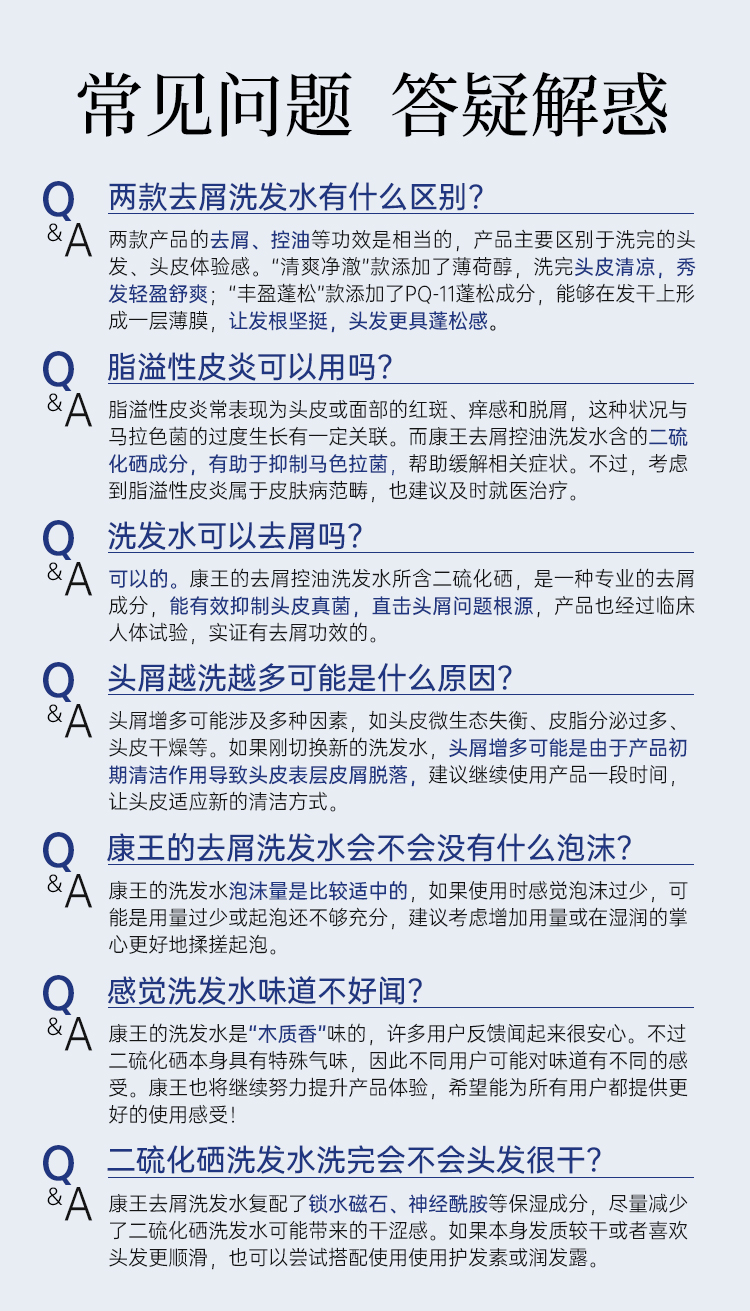 常见问题 答疑解惑

Q&A 两款去屑洗发水有什么区别?

两款产品的去屑、控油等功效是相当的，产品主要区别于洗完的头发、头皮体验感。“清爽净澈”款添加了薄荷醇，洗完头皮清凉，秀发轻盈舒爽；“丰盈蓬松”款添加了PQ-11蓬松成分，能够在发干上形成一层薄膜，让发根坚挺，头发更具蓬松感。

Q&A 脂溢性皮炎可以用吗?

脂溢性皮炎常表现为头皮或面部的红斑、痒感和脱屑，这种状况与马拉色菌的过度生长有一定关联。而康王去屑控油洗发水含的二硫化硒成分，有助于抑制马色拉菌，帮助缓解相关症状。不过，考虑到脂溢性皮炎属于皮肤病范畴，也建议及时就医治疗。

Q&A 洗发水可以去屑吗?

可以的。康王的去屑控油洗发水所含二硫化硒，是一种专业的去屑成分，能有效抑制头皮真菌，直击头屑问题根源，产品也经过临床人体试验，实证有去屑功效的。

Q&A 头屑越洗越多可能是什么原因?

头屑增多可能涉及多种因素，如头皮微生态失衡、皮脂分泌过多、头皮干燥等。如果刚切换新的洗发水，头屑增多可能是由于产品初期清洁作用导致头皮表层皮屑脱落，建议继续使用产品一段时间，让头皮适应新的清洁方式。

Q&A 康王的去屑洗发水会不会没有什么泡沫?

康王的洗发水泡沫量是比较适中的，如果使用时感觉泡沫过少，可能是用量过少或起泡还不够充分，建议考虑增加用量或在湿润的掌心更好地揉搓起泡。

Q&A 感觉洗发水味道不好闻?

康王的洗发水是“木质香”味的，许多用户反馈闻起来很安心。不过二硫化硒本身具有特殊气味，因此不同用户可能对味道有不同的感受。康王也将继续努力提升产品体验，希望能为所有用户都提供更好的使用感受!

Q&A 二硫化硒洗发水洗完会不会头发很干?

康王去屑洗发水复配了锁水磁石、神经酰胺等保湿成分，尽量减少了二硫化硒洗发水可能带来的干涩感。如果本身发质较干或者喜欢头发更顺滑，也可以尝试搭配使用使用护发素或润发露。